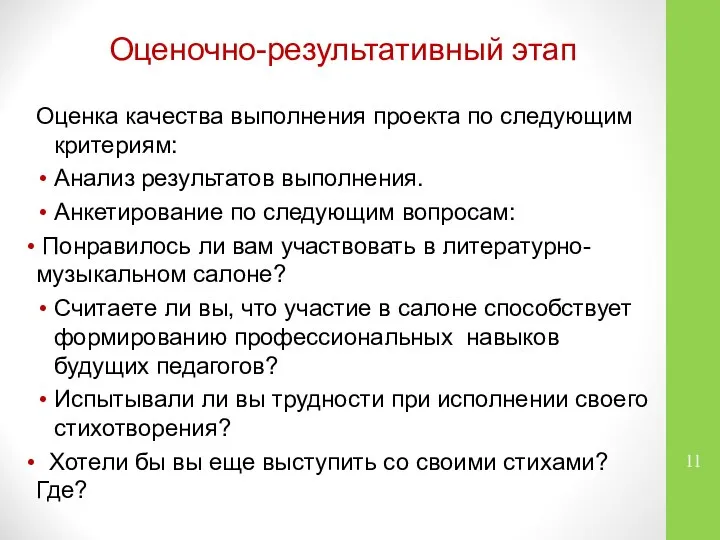 Оценочно-результативный этап

Оценка качества выполнения проекта по следующим критериям:

• Анализ результатов выполнения.

• Анкетирование по следующим вопросам:

• Понравилось ли вам участвовать в литературно-музыкальном салоне?

• Считаете ли вы, что участие в салоне способствует формированию профессиональных навыков будущих педагогов?

• Испытывали ли вы трудности при исполнении своего стихотворения?

• Хотели бы вы еще выступить со своими стихами? Где?

11